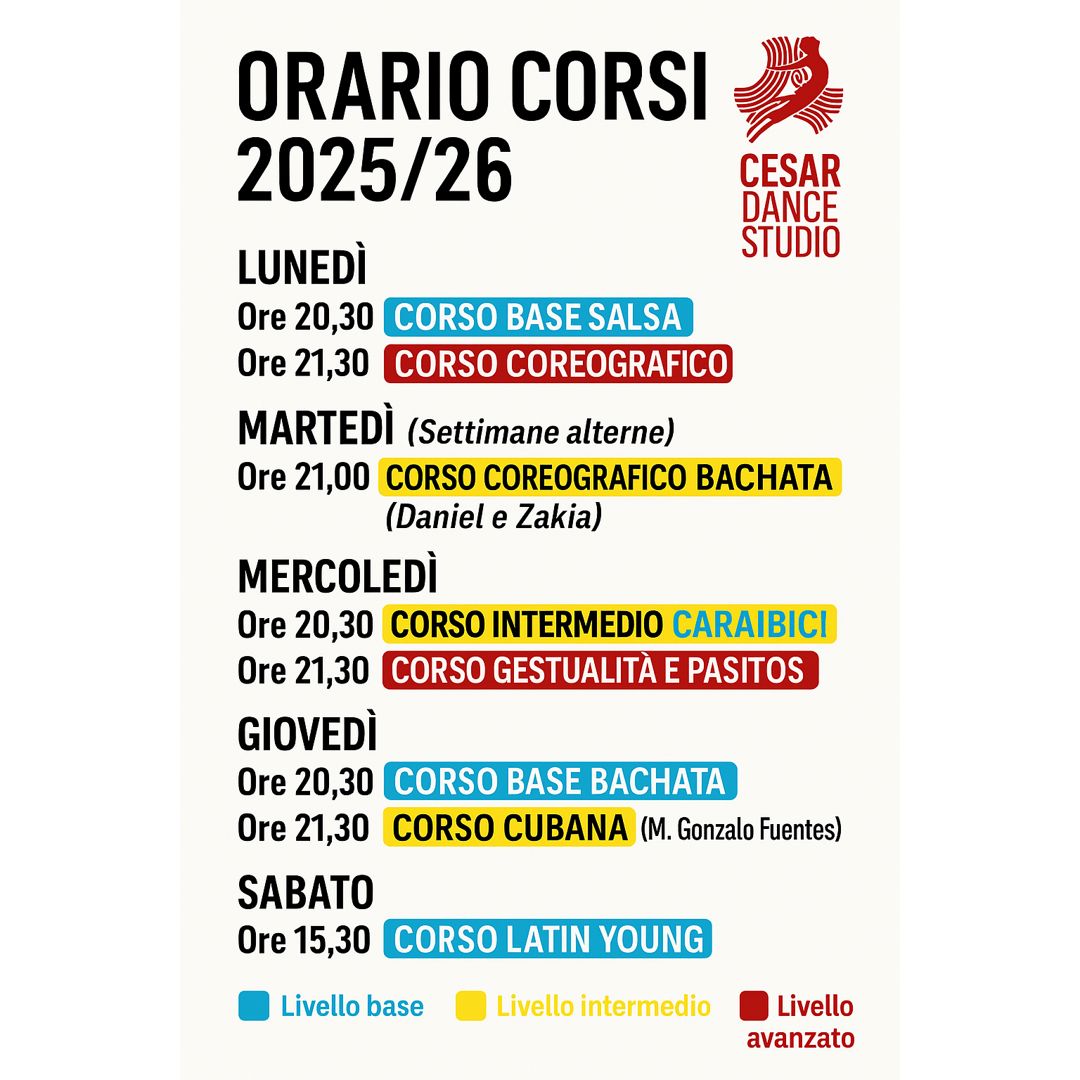 ORARIO CORSI 2025/26

CESAR DANCE STUDIO

LUNEDÌ
Ore 20,30 CORSO BASE SALSA
Ore 21,30 CORSO COREOGRAFICO

MARTEDÌ (Settimane alterne)
Ore 21,00 CORSO COREOGRAFICO BACHATA
(Daniel e Zakia)

MERCOLEDÌ
Ore 20,30 CORSO INTERMEDIO CARAIBICI
Ore 21,30 CORSO GESTUALITÀ E PASITOS

GIOVEDÌ
Ore 20,30 CORSO BASE BACHATA
Ore 21,30 CORSO CUBANA (M. Gonzalo Fuentes)

SABATO
Ore 15,30 CORSO LATIN YOUNG

Livello base Livello intermedio Livello avanzato